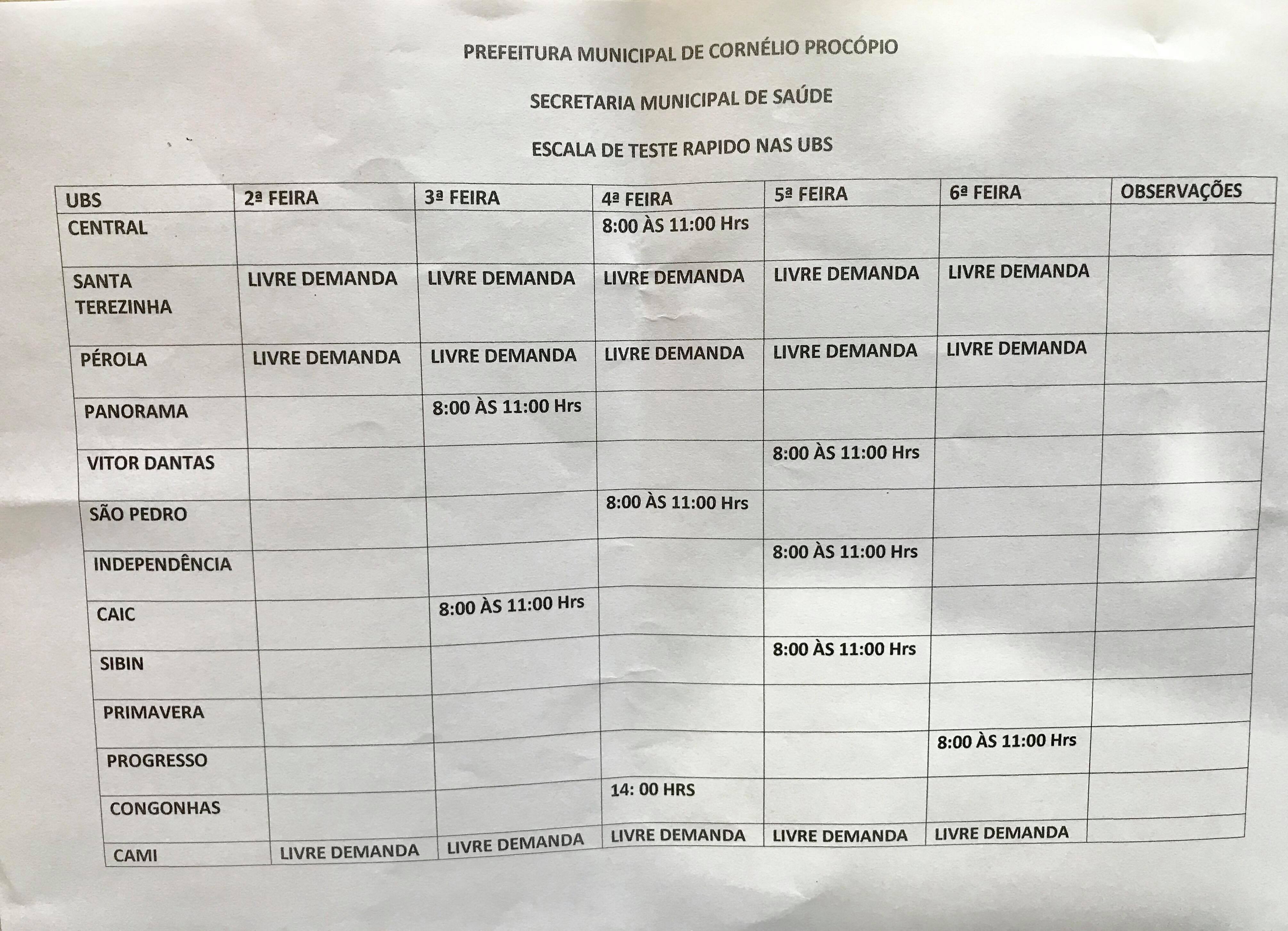 PREFEITURA MUNICIPAL DE CORNÉLIO PROCÓPIO

SECRETARIA MUNICIPAL DE SAÚDE

ESCALA DE TESTE RAPIDO NAS UBS

| UBS | 2ª FEIRA | 3ª FEIRA | 4ª FEIRA | 5ª FEIRA | 6ª FEIRA | OBSERVAÇÕES |
|---|---|---|---|---|---|---|
| CENTRAL | | | 8:00 ÀS 11:00 Hrs | | | |
| SANTA TEREZINHA | LIVRE DEMANDA | LIVRE DEMANDA | LIVRE DEMANDA | LIVRE DEMANDA | LIVRE DEMANDA | |
| PÉROLA | LIVRE DEMANDA | LIVRE DEMANDA | LIVRE DEMANDA | LIVRE DEMANDA | LIVRE DEMANDA | |
| PANORAMA | | 8:00 ÀS 11:00 Hrs | | | | |
| VITOR DANTAS | | | | 8:00 ÀS 11:00 Hrs | | |
| SÃO PEDRO | | | 8:00 ÀS 11:00 Hrs | | | |
| INDEPENDÊNCIA | | | | 8:00 ÀS 11:00 Hrs | | |
| CAIC | | 8:00 ÀS 11:00 Hrs | | | | |
| SIBIN | | | | 8:00 ÀS 11:00 Hrs | | |
| PRIMAVERA | | | | | | |
| PROGRESSO | | | | | 8:00 ÀS 11:00 Hrs | |
| CONGONHAS | | | 14: 00 HRS | | | |
| CAMI | LIVRE DEMANDA | LIVRE DEMANDA | LIVRE DEMANDA | LIVRE DEMANDA | LIVRE DEMANDA | |